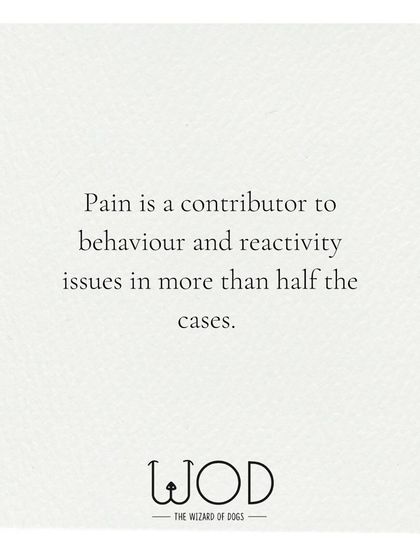 Pain is a contributor to behaviour and reactivity issues in more than half the cases.

WOD
THE WIZARD OF DOGS